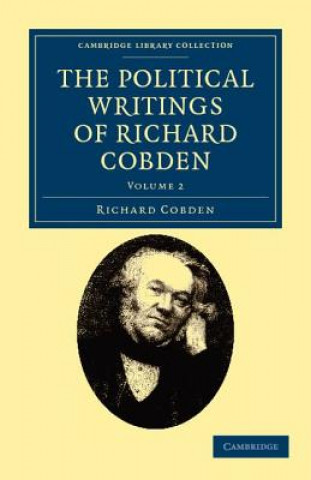 CAMBRIDGE LIBRARY COLLECTION

THE POLITICAL WRITINGS OF RICHARD COBDEN

VOLUME 2

RICHARD COBDEN

CAMBRIDGE